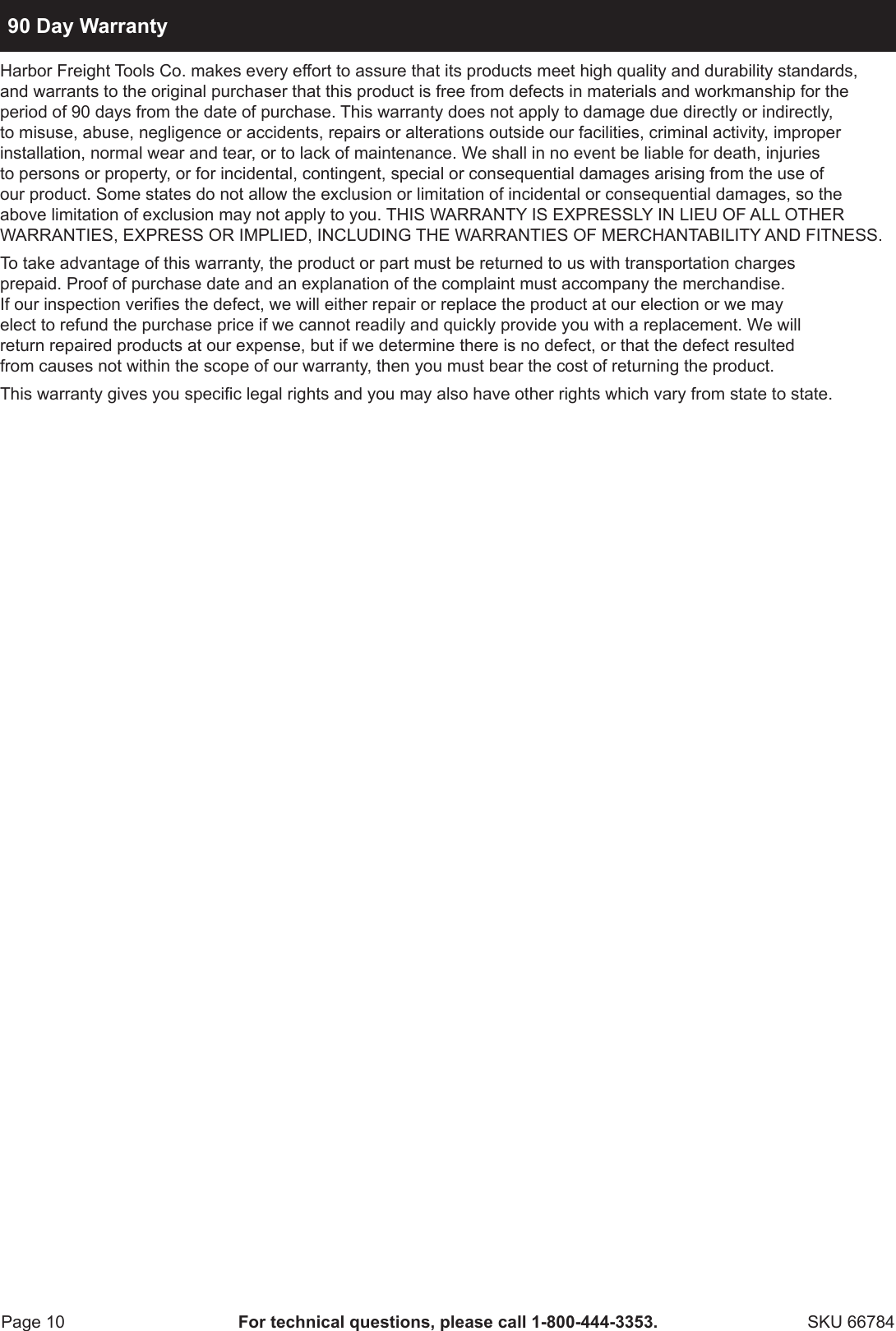 90 Day Warranty

Harbor Freight Tools Co. makes every effort to assure that its products meet high quality and durability standards, and warrants to the original purchaser that this product is free from defects in materials and workmanship for the period of 90 days from the date of purchase. This warranty does not apply to damage due directly or indirectly, to misuse, abuse, negligence or accidents, repairs or alterations outside our facilities, criminal activity, improper installation, normal wear and tear, or to lack of maintenance. We shall in no event be liable for death, injuries to persons or property, or for incidental, contingent, special or consequential damages arising from the use of our product. Some states do not allow the exclusion or limitation of incidental or consequential damages, so the above limitation of exclusion may not apply to you. THIS WARRANTY IS EXPRESSLY IN LIEU OF ALL OTHER WARRANTIES, EXPRESS OR IMPLIED, INCLUDING THE WARRANTIES OF MERCHANTABILITY AND FITNESS.

To take advantage of this warranty, the product or part must be returned to us with transportation charges prepaid. Proof of purchase date and an explanation of the complaint must accompany the merchandise. If our inspection verifies the defect, we will either repair or replace the product at our election or we may elect to refund the purchase price if we cannot readily and quickly provide you with a replacement. We will return repaired products at our expense, but if we determine there is no defect, or that the defect resulted from causes not within the scope of our warranty, then you must bear the cost of returning the product.

This warranty gives you specific legal rights and you may also have other rights which vary from state to state.

Page 10 For technical questions, please call 1-800-444-3353. SKU 66784